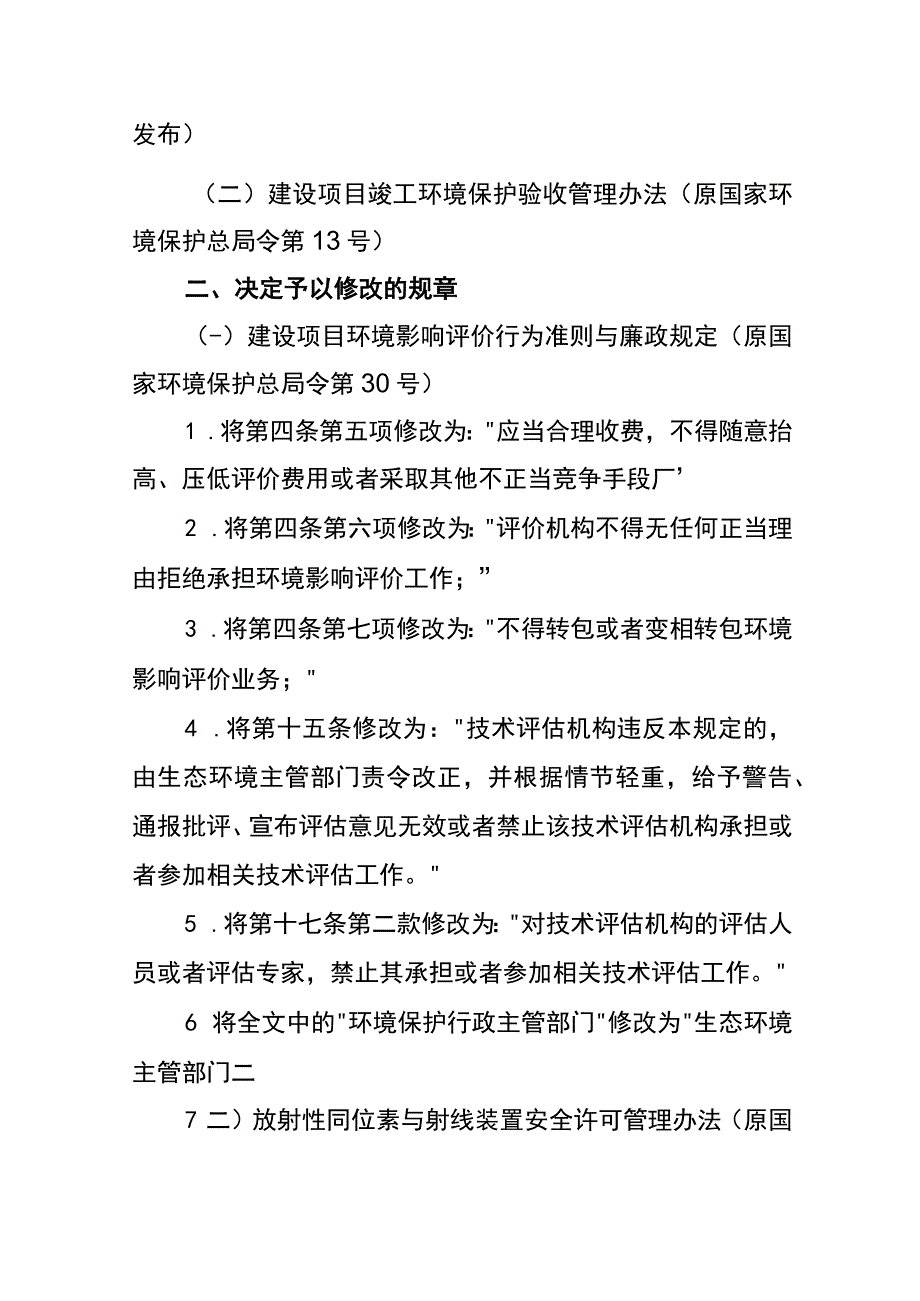 发布）

（二）建设项目竣工环境保护验收管理办法（原国家环境保护总局令第13号）

二、决定予以修改的规章

（-）建设项目环境影响评价行为准则与廉政规定（原国家环境保护总局令第30号）

1．将第四条第五项修改为："应当合理收费，不得随意抬高、压低评价费用或者采取其他不正当竞争手段厂’

2．将第四条第六项修改为："评价机构不得无任何正当理由拒绝承担环境影响评价工作；”

3．将第四条第七项修改为："不得转包或者变相转包环境影响评价业务；"

4．将第十五条修改为："技术评估机构违反本规定的，由生态环境主管部门责令改正，并根据情节轻重，给予警告、通报批评、宣布评估意见无效或者禁止该技术评估机构承担或者参加相关技术评估工作。"

5．将第十七条第二款修改为："对技术评估机构的评估人员或者评估专家，禁止其承担或者参加相关技术评估工作。"

6 将全文中的"环境保护行政主管部门"修改为"生态环境主管部门二

7 二）放射性同位素与射线装置安全许可管理办法（原国